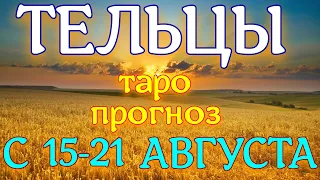 ТЕЛЬЦЫ

таро прогноз

С 15-21 АВГУСТА